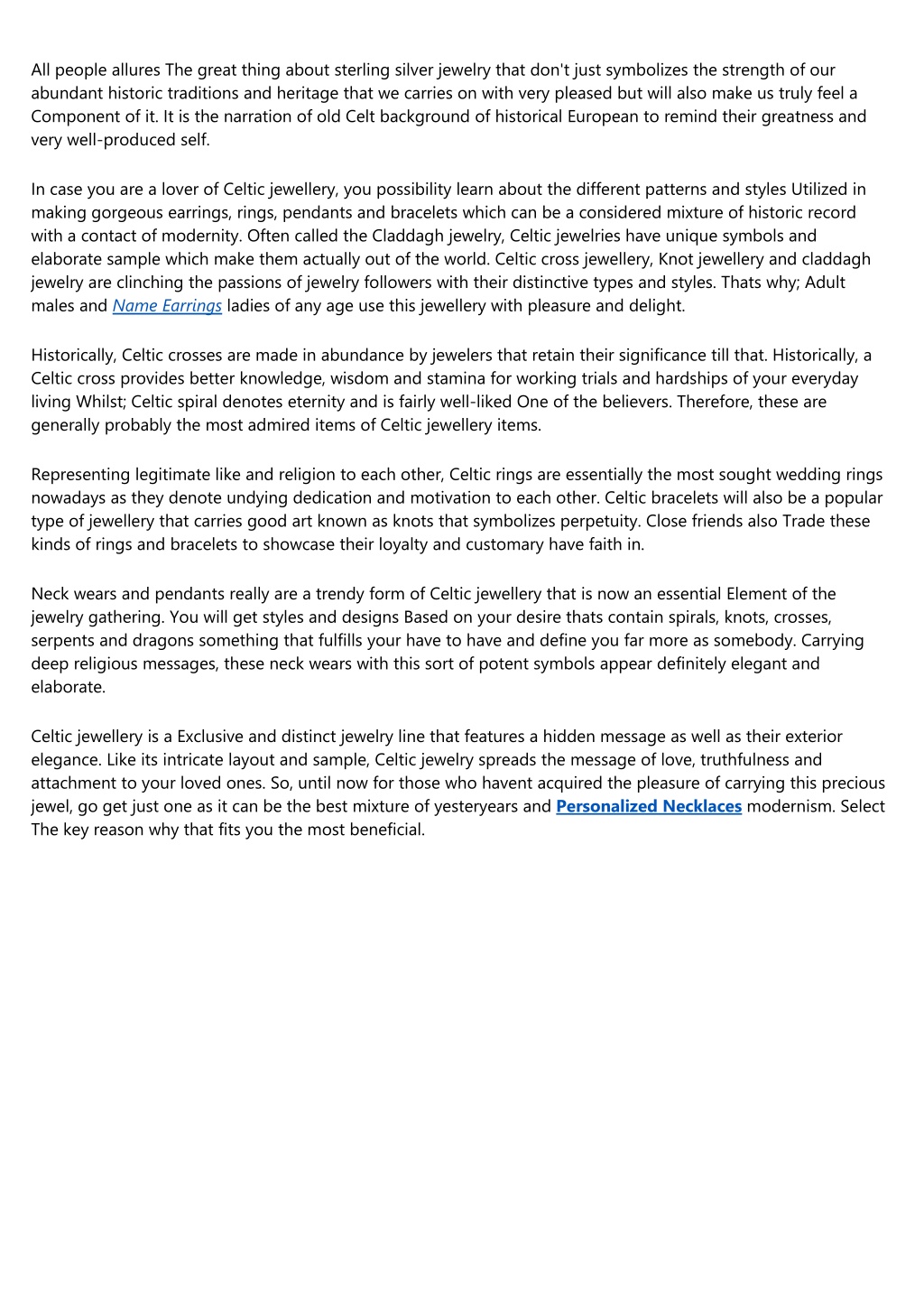 All people allures The great thing about sterling silver jewelry that don't just symbolizes the strength of our abundant historic traditions and heritage that we carries on with very pleased but will also make us truly feel a Component of it. It is the narration of old Celt background of historical European to remind their greatness and very well-produced self.

In case you are a lover of Celtic jewellery, you possibility learn about the different patterns and styles Utilized in making gorgeous earrings, rings, pendants and bracelets which can be a considered mixture of historic record with a contact of modernity. Often called the Claddagh jewelry, Celtic jewelries have unique symbols and elaborate sample which make them actually out of the world. Celtic cross jewellery, Knot jewellery and claddagh jewelry are clinching the passions of jewelry followers with their distinctive types and styles. Thats why; Adult males and Name Earrings ladies of any age use this jewellery with pleasure and delight.

Historically, Celtic crosses are made in abundance by jewelers that retain their significance till that. Historically, a Celtic cross provides better knowledge, wisdom and stamina for working trials and hardships of your everyday living Whilst; Celtic spiral denotes eternity and is fairly well-liked One of the believers. Therefore, these are generally probably the most admired items of Celtic jewellery items.

Representing legitimate like and religion to each other, Celtic rings are essentially the most sought wedding rings nowadays as they denote undying dedication and motivation to each other. Celtic bracelets will also be a popular type of jewellery that carries good art known as knots that symbolizes perpetuity. Close friends also Trade these kinds of rings and bracelets to showcase their loyalty and customary have faith in.

Neck wears and pendants really are a trendy form of Celtic jewellery that is now an essential Element of the jewelry gathering. You will get styles and designs Based on your desire thats contain spirals, knots, crosses, serpents and dragons something that fulfills your have to have and define you far more as somebody. Carrying deep religious messages, these neck wears with this sort of potent symbols appear definitely elegant and elaborate.

Celtic jewellery is a Exclusive and distinct jewelry line that features a hidden message as well as their exterior elegance. Like its intricate layout and sample, Celtic jewelry spreads the message of love, truthfulness and attachment to your loved ones. So, until now for those who havent acquired the pleasure of carrying this precious jewel, go get just one as it can be the best mixture of yesteryears and Personalized Necklaces modernism. Select The key reason why that fits you the most beneficial.